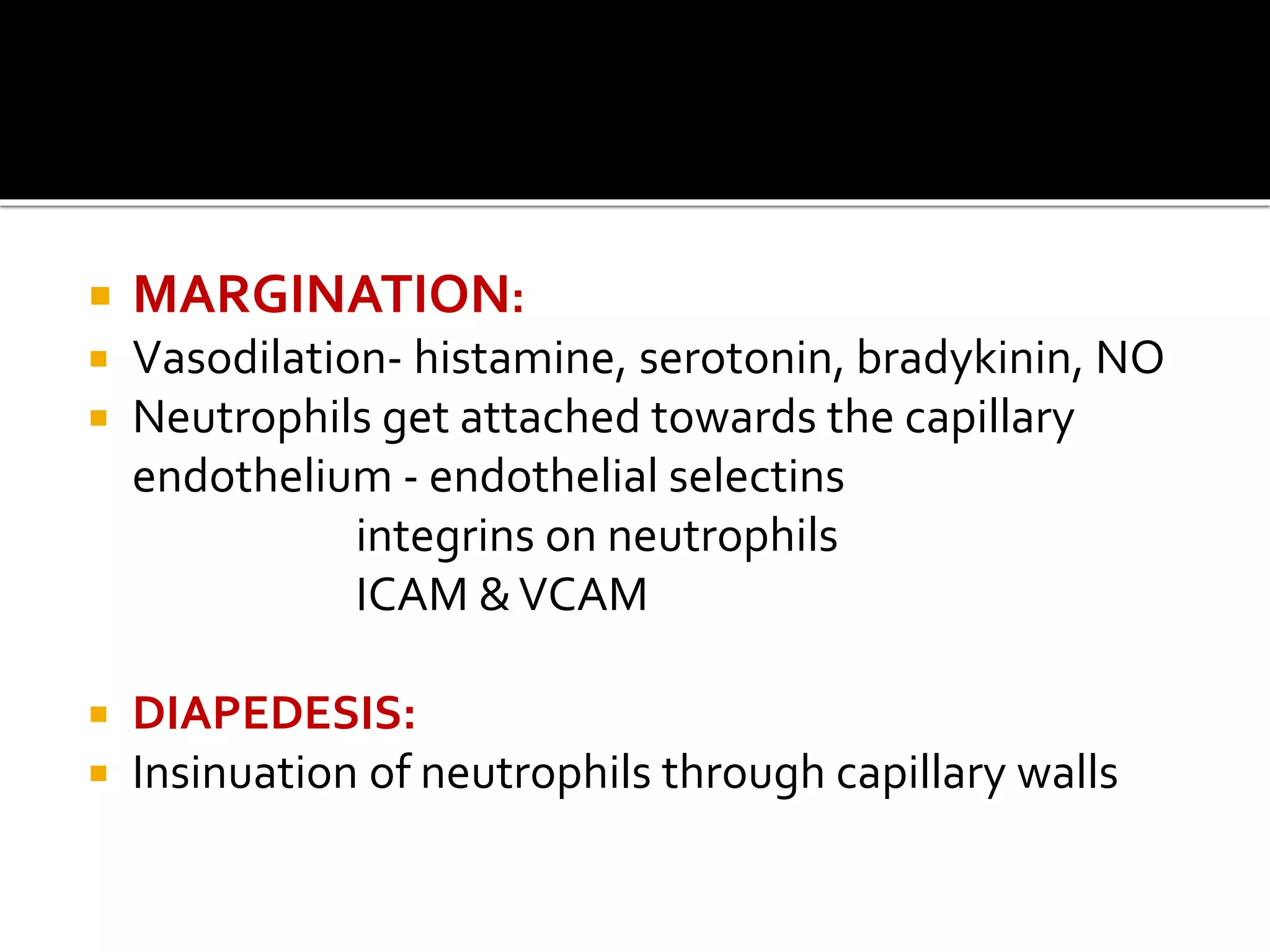 MARGINATION:

Vasodilation- histamine, serotonin, bradykinin, NO

Neutrophils get attached towards the capillary endothelium - endothelial selectins
integrins on neutrophils
ICAM & VCAM

DIAPEDESIS:

Insinuation of neutrophils through capillary walls